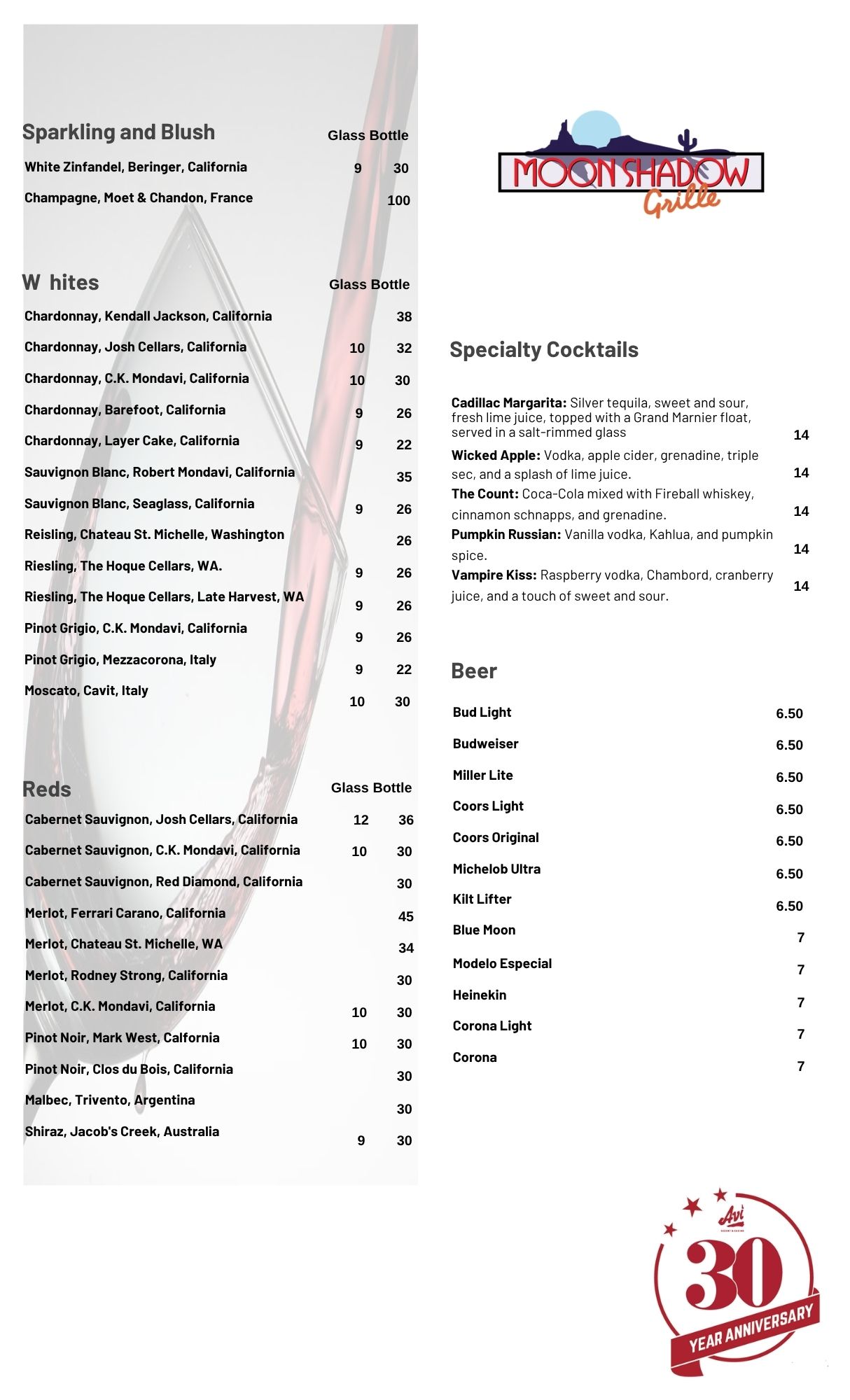 Sparkling and Blush

| | Glass | Bottle |
|---|---|---|
| White Zinfandel, Beringer, California | 9 | 30 |
| Champagne, Moet & Chandon, France | | 100 |

W hites

| | Glass | Bottle |
|---|---|---|
| Chardonnay, Kendall Jackson, California | | 38 |
| Chardonnay, Josh Cellars, California | 10 | 32 |
| Chardonnay, C.K. Mondavi, California | 10 | 30 |
| Chardonnay, Barefoot, California | 9 | 26 |
| Chardonnay, Layer Cake, California | 9 | 22 |
| Sauvignon Blanc, Robert Mondavi, California | | 35 |
| Sauvignon Blanc, Seaglass, California | 9 | 26 |
| Reisling, Chateau St. Michelle, Washington | | 26 |
| Riesling, The Hoque Cellars, WA. | 9 | 26 |
| Riesling, The Hoque Cellars, Late Harvest, WA | 9 | 26 |
| Pinot Grigio, C.K. Mondavi, California | 9 | 26 |
| Pinot Grigio, Mezzacorona, Italy | 9 | 22 |
| Moscato, Cavit, Italy | 10 | 30 |

Reds

| | Glass | Bottle |
|---|---|---|
| Cabernet Sauvignon, Josh Cellars, California | 12 | 36 |
| Cabernet Sauvignon, C.K. Mondavi, California | 10 | 30 |
| Cabernet Sauvignon, Red Diamond, California | | 30 |
| Merlot, Ferrari Carano, California | | 45 |
| Merlot, Chateau St. Michelle, WA | | 34 |
| Merlot, Rodney Strong, California | | 30 |
| Merlot, C.K. Mondavi, California | 10 | 30 |
| Pinot Noir, Mark West, Calfornia | 10 | 30 |
| Pinot Noir, Clos du Bois, California | | 30 |
| Malbec, Trivento, Argentina | | 30 |
| Shiraz, Jacob's Creek, Australia | 9 | 30 |

MOON SHADOW Grille

Specialty Cocktails

Cadillac Margarita: Silver tequila, sweet and sour, fresh lime juice, topped with a Grand Marnier float, served in a salt-rimmed glass 14
Wicked Apple: Vodka, apple cider, grenadine, triple sec, and a splash of lime juice. 14
The Count: Coca-Cola mixed with Fireball whiskey, cinnamon schnapps, and grenadine. 14
Pumpkin Russian: Vanilla vodka, Kahlua, and pumpkin spice. 14
Vampire Kiss: Raspberry vodka, Chambord, cranberry juice, and a touch of sweet and sour. 14

Beer

| | |
|---|---|
| Bud Light | 6.50 |
| Budweiser | 6.50 |
| Miller Lite | 6.50 |
| Coors Light | 6.50 |
| Coors Original | 6.50 |
| Michelob Ultra | 6.50 |
| Kilt Lifter | 6.50 |
| Blue Moon | 7 |
| Modelo Especial | 7 |
| Heinekin | 7 |
| Corona Light | 7 |
| Corona | 7 |

Avi RESORT & CASINO
30
YEAR ANNIVERSARY